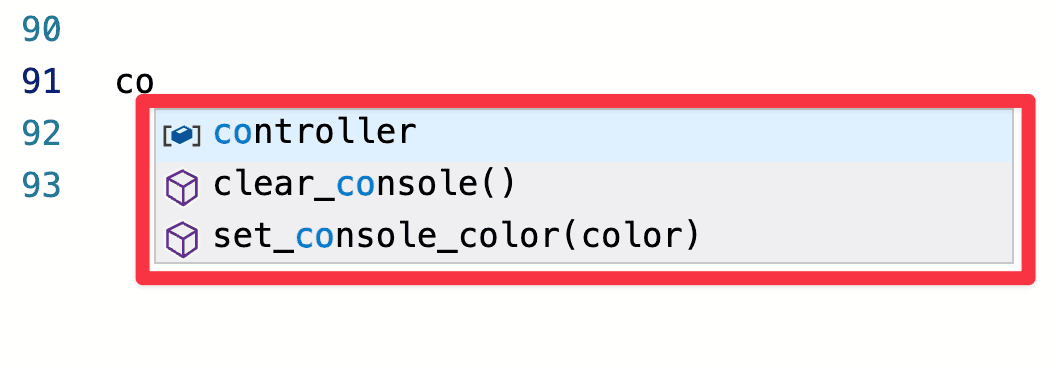 90
91 co
92
93

controller
clear_console()
set_console_color(color)